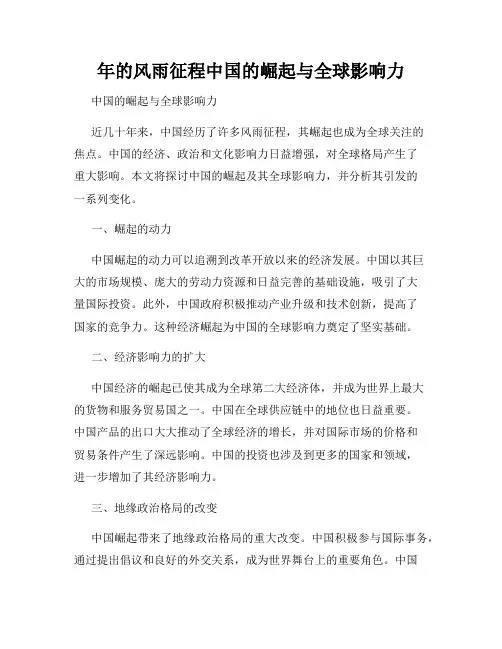 年的风雨征程中国的崛起与全球影响力

中国的崛起与全球影响力

近几十年来，中国经历了许多风雨征程，其崛起也成为全球关注的焦点。中国的经济、政治和文化影响力日益增强，对全球格局产生了重大影响。本文将探讨中国的崛起及其全球影响力，并分析其引发的一系列变化。

一、崛起的动力

中国崛起的动力可以追溯到改革开放以来的经济发展。中国以其巨大的市场规模、庞大的劳动力资源和日益完善的基础设施，吸引了大量国际投资。此外，中国政府积极推动产业升级和技术创新，提高了国家的竞争力。这种经济崛起为中国的全球影响力奠定了坚实基础。

二、经济影响力的扩大

中国经济的崛起已使其成为全球第二大经济体，并成为世界上最大的货物和服务贸易国之一。中国在全球供应链中的地位也日益重要。中国产品的出口大大推动了全球经济的增长，并对国际市场的价格和贸易条件产生了深远影响。中国的投资也涉及到更多的国家和领域，进一步增加了其经济影响力。

三、地缘政治格局的改变

中国崛起带来了地缘政治格局的重大改变。中国积极参与国际事务，通过提出倡议和良好的外交关系，成为世界舞台上的重要角色。中国